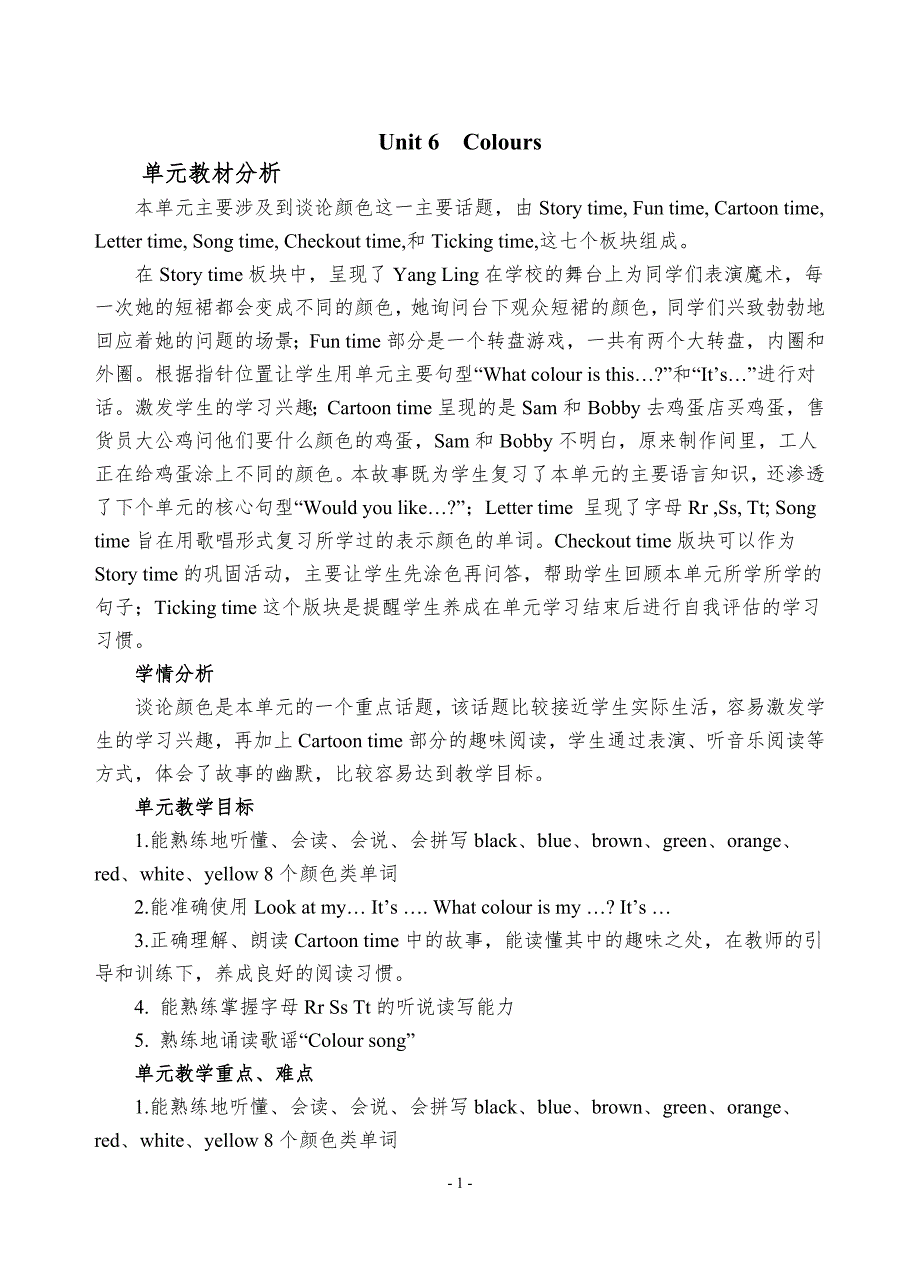 Unit 6 Colours

单元教材分析

本单元主要涉及到谈论颜色这一主要话题，由 Story time, Fun time, Cartoon time, Letter time, Song time, Checkout time,和 Ticking time,这七个板块组成。

在 Story time 板块中，呈现了 Yang Ling 在学校的舞台上为同学们表演魔术，每一次她的短裙都会变成不同的颜色，她询问台下观众短裙的颜色，同学们兴致勃勃地回应着她的问题的场景；Fun time 部分是一个转盘游戏，一共有两个大转盘，内圈和外圈。根据指针位置让学生用单元主要句型“What colour is this…?”和“It’s…”进行对话。激发学生的学习兴趣; Cartoon time 呈现的是 Sam 和 Bobby 去鸡蛋店买鸡蛋，售货员大公鸡问他们要什么颜色的鸡蛋，Sam 和 Bobby 不明白，原来制作间里，工人正在给鸡蛋涂上不同的颜色。本故事既为学生复习了本单元的主要语言知识，还渗透了下个单元的核心句型“Would you like…?”；Letter time 呈现了字母 Rr ,Ss, Tt; Song time 旨在用歌唱形式复习所学过的表示颜色的单词。Checkout time 版块可以作为 Story time 的巩固活动，主要让学生先涂色再问答，帮助学生回顾本单元所学所学的句子；Ticking time 这个版块是提醒学生养成在单元学习结束后进行自我评估的学习习惯。

学情分析

谈论颜色是本单元的一个重点话题，该话题比较接近学生实际生活，容易激发学生的学习兴趣，再加上 Cartoon time 部分的趣味阅读，学生通过表演、听音乐阅读等方式，体会了故事的幽默，比较容易达到教学目标。

单元教学目标

1.能熟练地听懂、会读、会说、会拼写 black、blue、brown、green、orange、red、white、yellow 8 个颜色类单词

2.能准确使用 Look at my… It’s …. What colour is my …? It’s …

3.正确理解、朗读 Cartoon time 中的故事，能读懂其中的趣味之处，在教师的引导和训练下，养成良好的阅读习惯。

4. 能熟练掌握字母 Rr Ss Tt 的听说读写能力

5. 熟练地诵读歌谣“Colour song”

单元教学重点、难点

1.能熟练地听懂、会读、会说、会拼写 black、blue、brown、green、orange、red、white、yellow 8 个颜色类单词

- 1 -